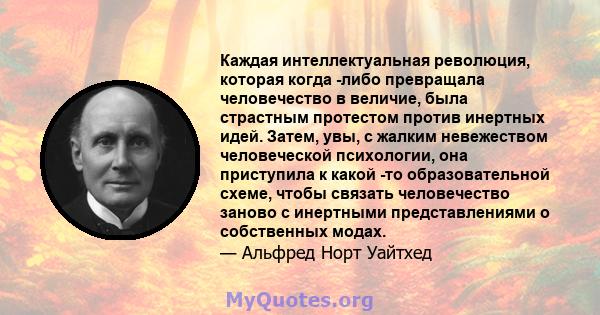 Каждая интеллектуальная революция, которая когда -либо превращала человечество в величие, была страстным протестом против инертных идей. Затем, увы, с жалким невежеством человеческой психологии, она приступила к какой -то образовательной схеме, чтобы связать человечество заново с инертными представлениями о собственных модах.
— Альфред Норт Уайтхед

MyQuotes.org